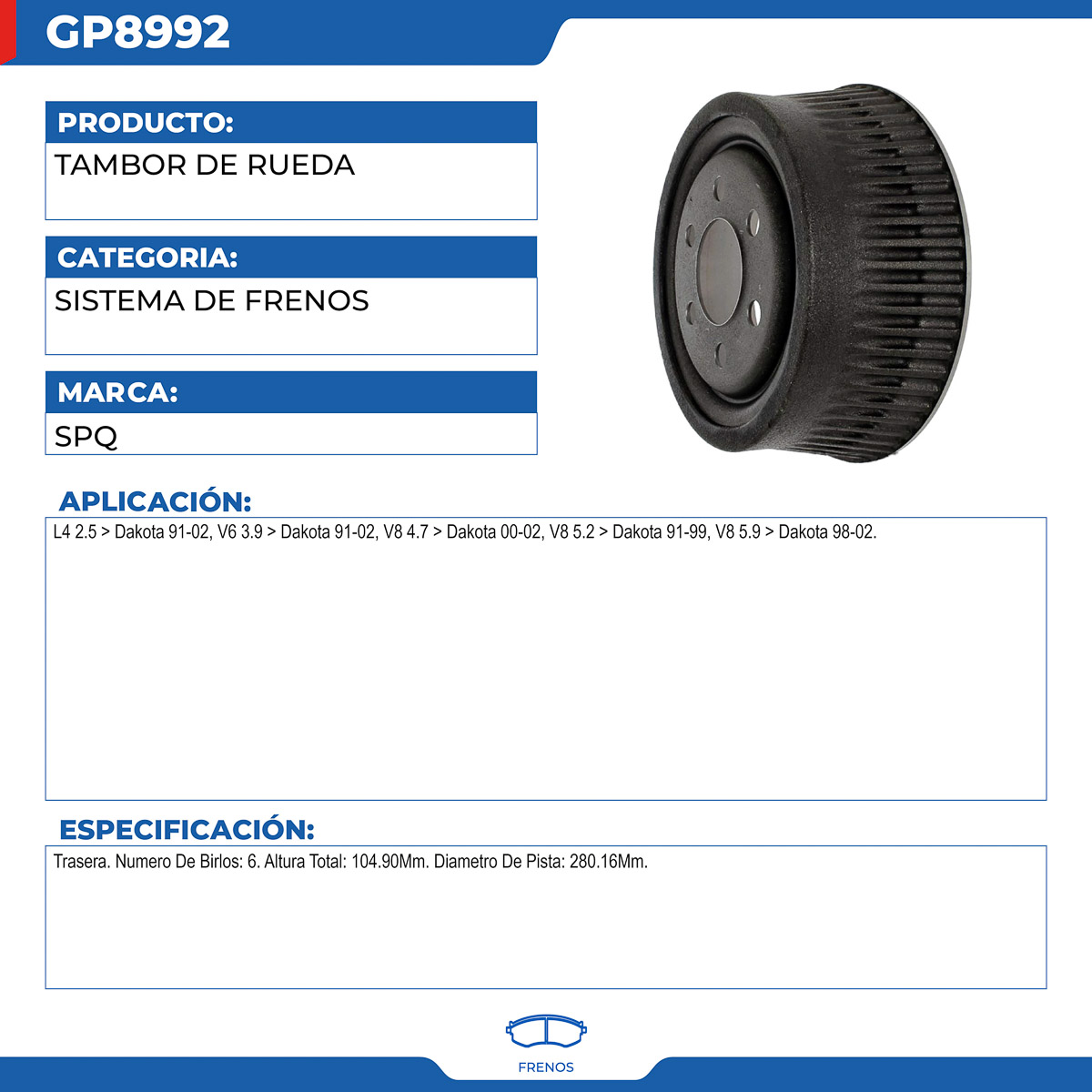 GP8992

PRODUCTO:

TAMBOR DE RUEDA

CATEGORIA:

SISTEMA DE FRENOS

MARCA:

SPQ

APLICACIÓN:

L4 2.5 > Dakota 91-02, V6 3.9 > Dakota 91-02, V8 4.7 > Dakota 00-02, V8 5.2 > Dakota 91-99, V8 5.9 > Dakota 98-02.

ESPECIFICACIÓN:

Trasera. Numero De Birlos: 6. Altura Total: 104.90Mm. Diametro De Pista: 280.16Mm.

FRENOS